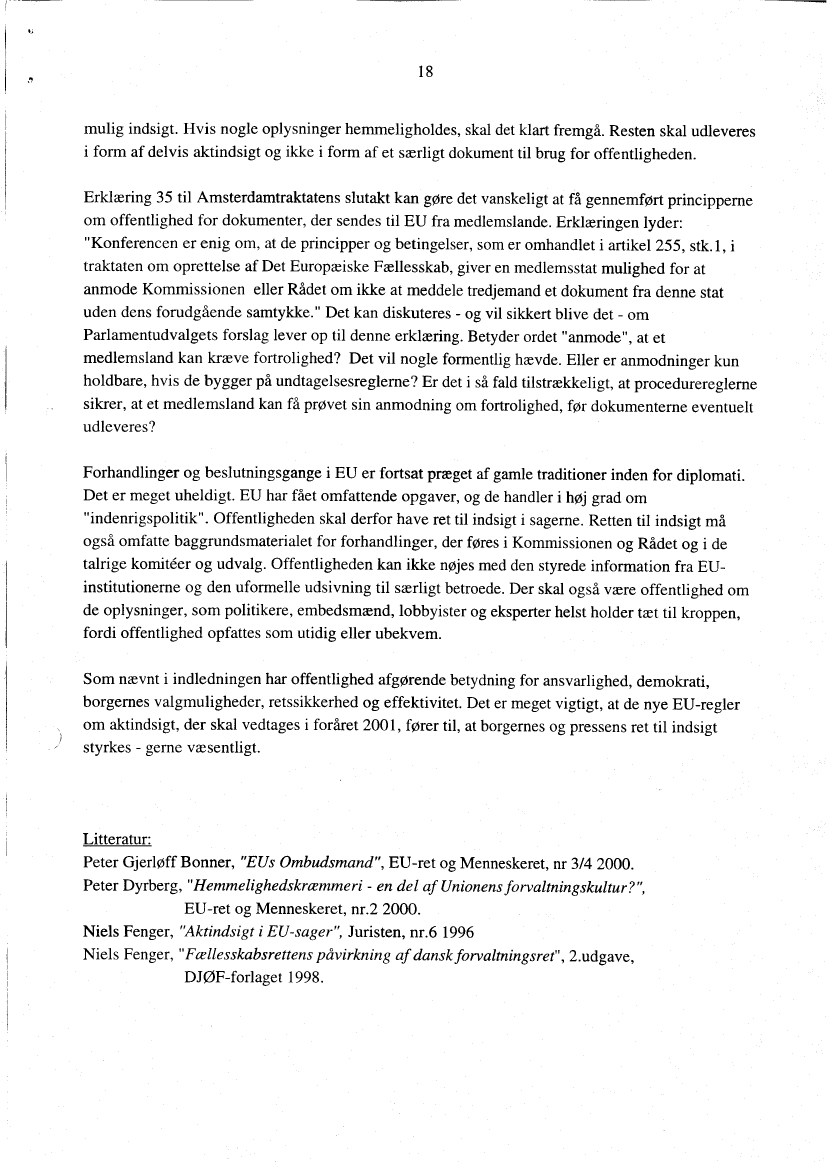 18

mulig indsigt. Hvis nogle oplysninger hemmeligholdes, skal det klart fremgå. Resten skal udleveres i form af delvis aktindsigt og ikke i form af et særligt dokument til brug for offentligheden.

Erklæring 35 til Amsterdamtraktatens slutakt kan gøre det vanskeligt at få gennemført principperne om offentlighed for dokumenter, der sendes til EU fra medlemslande. Erklæringen lyder: "Konferencen er enig om, at de principper og betingelser, som er omhandlet i artikel 255, stk.1, i traktaten om oprettelse af Det Europæiske Fællesskab, giver en medlemsstat mulighed for at anmode Kommissionen eller Rådet om ikke at meddele tredjemand et dokument fra denne stat uden dens forudgående samtykke." Det kan diskuteres - og vil sikkert blive det - om Parlamentudvalgets forslag lever op til denne erklæring. Betyder ordet "anmode", at et medlemsland kan kræve fortrolighed? Det vil nogle formentlig hævde. Eller er anmodninger kun holdbare, hvis de bygger på undtagelsesreglerne? Er det i så fald tilstrækkeligt, at procedurereglerne sikrer, at et medlemsland kan få prøvet sin anmodning om fortrolighed, før dokumenterne eventuelt udleveres?

Forhandlinger og beslutningsgange i EU er fortsat præget af gamle traditioner inden for diplomati. Det er meget uheldigt. EU har fået omfattende opgaver, og de handler i høj grad om "indenrigspolitik". Offentligheden skal derfor have ret til indsigt i sagerne. Retten til indsigt må også omfatte baggrundsmaterialet for forhandlinger, der føres i Kommissionen og Rådet og i de talrige komitéer og udvalg. Offentligheden kan ikke nøjes med den styrede information fra EU-institutionerne og den uformelle udsivning til særligt betroede. Der skal også være offentlighed om de oplysninger, som politikere, embedsmænd, lobbyister og eksperter helst holder tæt til kroppen, fordi offentlighed opfattes som utidig eller ubekvem.

Som nævnt i indledningen har offentlighed afgørende betydning for ansvarlighed, demokrati, borgernes valgmuligheder, retssikkerhed og effektivitet. Det er meget vigtigt, at de nye EU-regler om aktindsigt, der skal vedtages i foråret 2001, fører til, at borgernes og pressens ret til indsigt styrkes - gerne væsentligt.

Litteratur:
Peter Gjerløff Bonner, "EUs Ombudsmand", EU-ret og Menneskeret, nr 3/4 2000.
Peter Dyrberg, "Hemmelighedskræmmeri - en del af Unionens forvaltningskultur?", EU-ret og Menneskeret, nr.2 2000.
Niels Fenger, "Aktindsigt i EU-sager", Juristen, nr.6 1996
Niels Fenger, "Fællesskabsrettens påvirkning af dansk forvaltningsret", 2.udgave, DJØF-forlaget 1998.